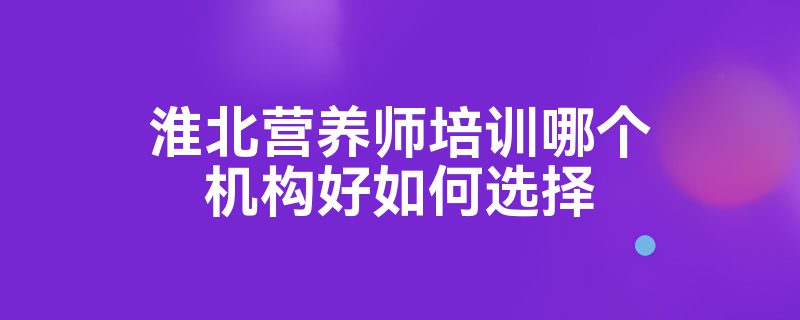 淮北营养师培训哪个机构好如何选择